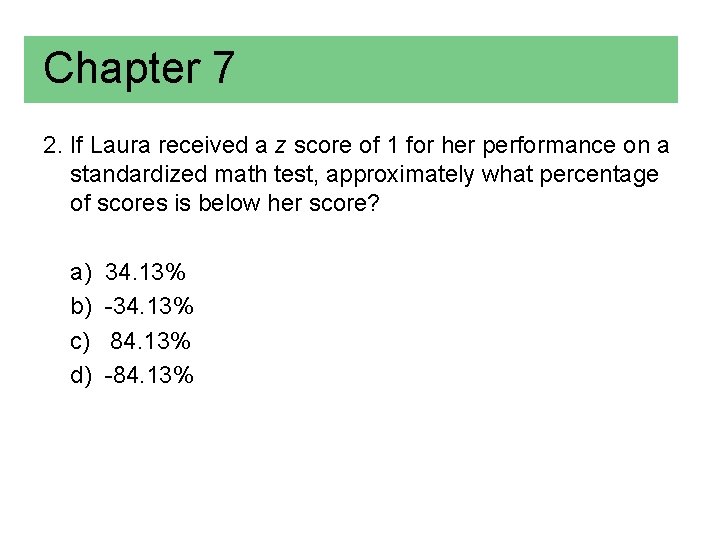 Chapter 7

2. If Laura received a z score of 1 for her performance on a standardized math test, approximately what percentage of scores is below her score?

a) 34.13%
b) -34.13%
c) 84.13%
d) -84.13%